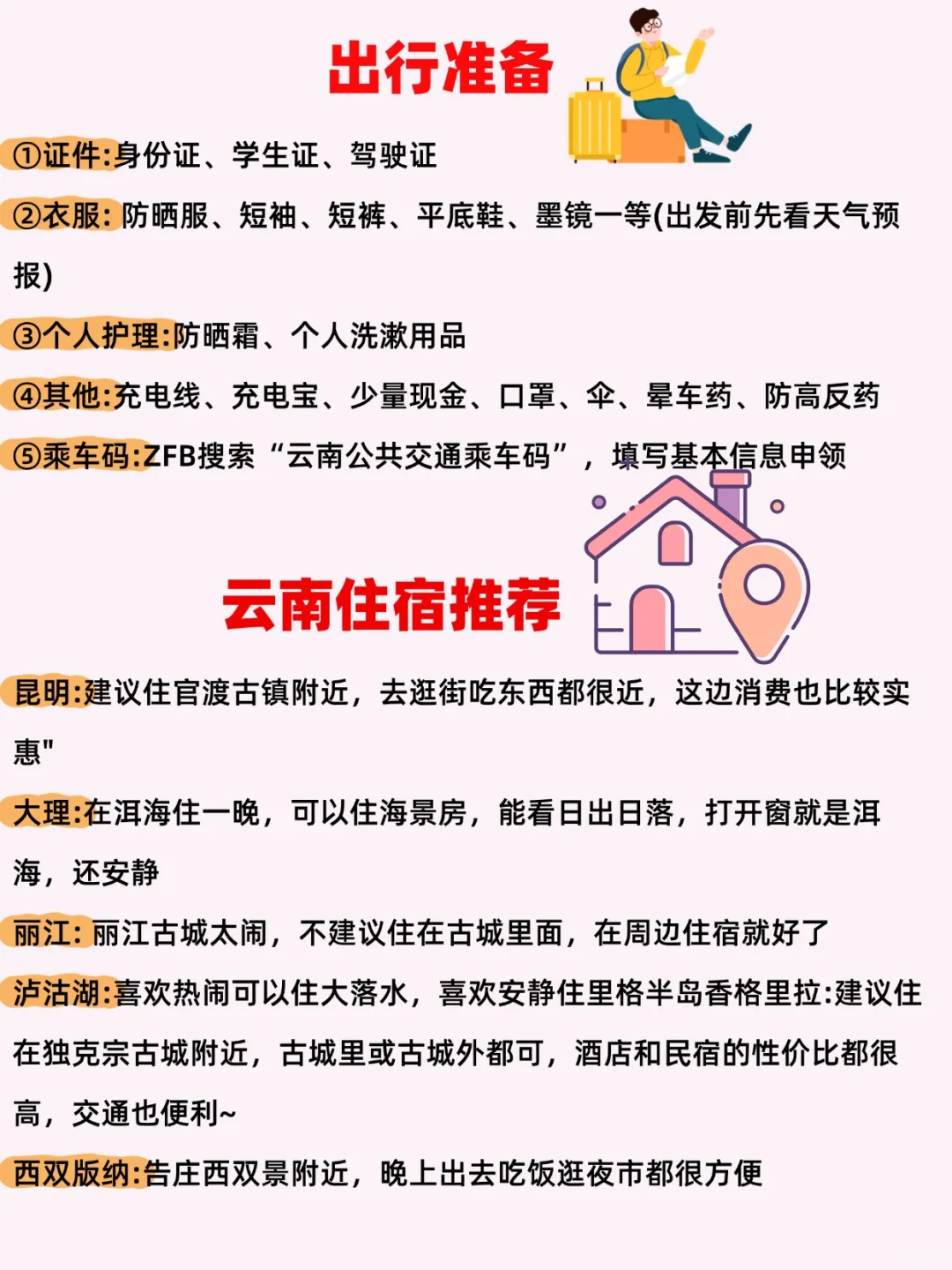 出行准备

①证件:身份证、学生证、驾驶证

②衣服: 防晒服、短袖、短裤、平底鞋、墨镜一等(出发前先看天气预报)

③个人护理:防晒霜、个人洗漱用品

④其他:充电线、充电宝、少量现金、口罩、伞、晕车药、防高反药

⑤乘车码:ZFB搜索“云南公共交通乘车码”，填写基本信息申领

云南住宿推荐

昆明:建议住官渡古镇附近，去逛街吃东西都很近，这边消费也比较实惠"

大理:在洱海住一晚，可以住海景房，能看日出日落，打开窗就是洱海，还安静

丽江: 丽江古城太闹，不建议住在古城里面，在周边住宿就好了

泸沽湖:喜欢热闹可以住大落水，喜欢安静住里格半岛香格里拉:建议住在独克宗古城附近，古城里或古城外都可，酒店和民宿的性价比都很高，交通也便利~

西双版纳:告庄西双景附近，晚上出去吃饭逛夜市都很方便